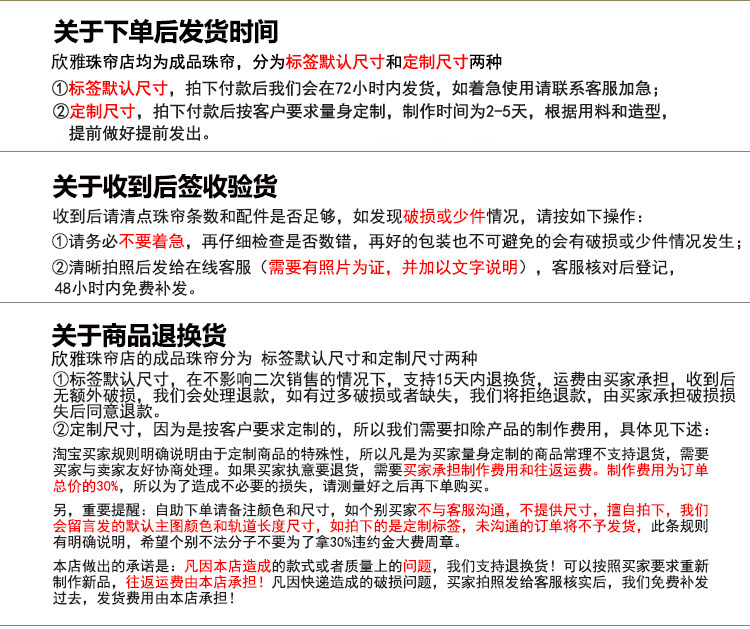 关于下单后发货时间
欣雅珠帘店均为成品珠帘，分为标签默认尺寸和定制尺寸两种
①标签默认尺寸，拍下付款后我们会在72小时内发货，如着急使用请联系客服加急；
②定制尺寸，拍下付款后按客户要求量身定制，制作时间为2-5天，根据用料和造型，提前做好提前发出。

关于收到后签收验货
收到后请清点珠帘条数和配件是否足够，如发现破损或少件情况，请按如下操作：
①请务必不要着急，再仔细检查是否数错，再好的包装也不可避免的会有破损或少件情况发生；
②清晰拍照后发给在线客服（需要有照片为证，并加以文字说明），客服核对后登记，48小时内免费补发。

关于商品退换货
欣雅珠帘店的成品珠帘分为 标签默认尺寸和定制尺寸两种
①标签默认尺寸，在不影响二次销售的情况下，支持15天内退换货，运费由买家承担，收到后无额外破损，我们会处理退款，如有过多破损或者缺失，我们将拒绝退款，由买家承担破损损失后同意退款。
②定制尺寸，因为是按客户要求定制的，所以我们需要扣除产品的制作费用，具体见下述：

淘宝买家规则明确说明由于定制商品的特殊性，所以凡是为买家量身定制的商品常理不支持退货，需要买家与卖家友好协商处理。如果买家执意要退货，需要买家承担制作费用和往返运费。制作费用为订单总价的30%，所以为了造成不必要的损失，请测量好之后再下单购买。

另，重要提醒：自助下单请备注颜色和尺寸，如个别买家不与客服沟通，不提供尺寸，擅自拍下，我们会留言发的默认主图颜色和轨道长度尺寸，如拍下的是定制标签，未沟通的订单将不予发货，此条规则有明确说明，希望个别不法分子不要为了拿30%违约金大费周章。

本店做出的承诺是：凡因本店造成的款式或者质量上的问题，我们支持退换货！可以按照买家要求重新制作新品，往返运费由本店承担！凡因快递造成的破损问题，买家拍照发给客服核实后，我们免费补发过去，发货费用由本店承担！